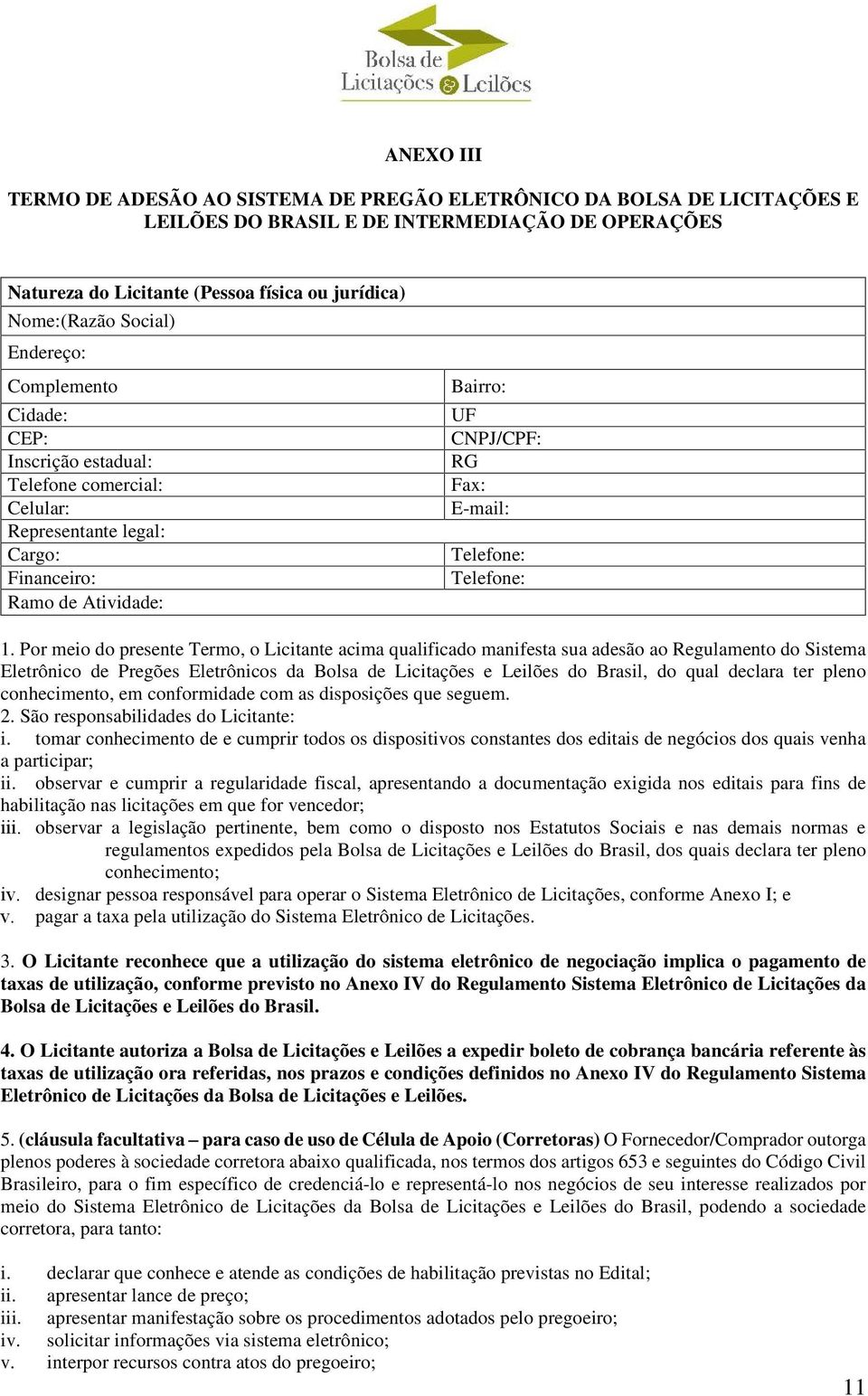 Bolsa de Licitações & Leilões

ANEXO III

TERMO DE ADESÃO AO SISTEMA DE PREGÃO ELETRÔNICO DA BOLSA DE LICITAÇÕES E LEILÕES DO BRASIL E DE INTERMEDIAÇÃO DE OPERAÇÕES

| Natureza do Licitante (Pessoa física ou jurídica) | |
|---|---|
| Nome:(Razão Social) | |
| Endereço: | |
| Complemento | Bairro: |
| Cidade: | UF |
| CEP: | CNPJ/CPF: |
| Inscrição estadual: | RG |
| Telefone comercial: | Fax: |
| Celular: | E-mail: |
| Representante legal: | |
| Cargo: | Telefone: |
| Financeiro: | Telefone: |
| Ramo de Atividade: | |

1. Por meio do presente Termo, o Licitante acima qualificado manifesta sua adesão ao Regulamento do Sistema Eletrônico de Pregões Eletrônicos da Bolsa de Licitações e Leilões do Brasil, do qual declara ter pleno conhecimento, em conformidade com as disposições que seguem.
2. São responsabilidades do Licitante:
i. tomar conhecimento de e cumprir todos os dispositivos constantes dos editais de negócios dos quais venha a participar;
ii. observar e cumprir a regularidade fiscal, apresentando a documentação exigida nos editais para fins de habilitação nas licitações em que for vencedor;
iii. observar a legislação pertinente, bem como o disposto nos Estatutos Sociais e nas demais normas e regulamentos expedidos pela Bolsa de Licitações e Leilões do Brasil, dos quais declara ter pleno conhecimento;
iv. designar pessoa responsável para operar o Sistema Eletrônico de Licitações, conforme Anexo I; e
v. pagar a taxa pela utilização do Sistema Eletrônico de Licitações.

3. O Licitante reconhece que a utilização do sistema eletrônico de negociação implica o pagamento de taxas de utilização, conforme previsto no Anexo IV do Regulamento Sistema Eletrônico de Licitações da Bolsa de Licitações e Leilões do Brasil.

4. O Licitante autoriza a Bolsa de Licitações e Leilões a expedir boleto de cobrança bancária referente às taxas de utilização ora referidas, nos prazos e condições definidos no Anexo IV do Regulamento Sistema Eletrônico de Licitações da Bolsa de Licitações e Leilões.

5. (cláusula facultativa – para caso de uso de Célula de Apoio (Corretoras) O Fornecedor/Comprador outorga plenos poderes à sociedade corretora abaixo qualificada, nos termos dos artigos 653 e seguintes do Código Civil Brasileiro, para o fim específico de credenciá-lo e representá-lo nos negócios de seu interesse realizados por meio do Sistema Eletrônico de Licitações da Bolsa de Licitações e Leilões do Brasil, podendo a sociedade corretora, para tanto:

i. declarar que conhece e atende as condições de habilitação previstas no Edital;
ii. apresentar lance de preço;
iii. apresentar manifestação sobre os procedimentos adotados pelo pregoeiro;
iv. solicitar informações via sistema eletrônico;
v. interpor recursos contra atos do pregoeiro;

11